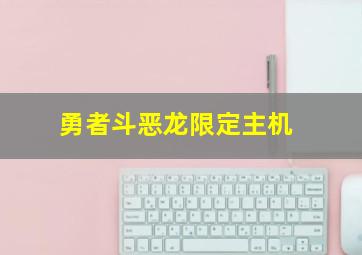 勇者斗恶龙限定主机